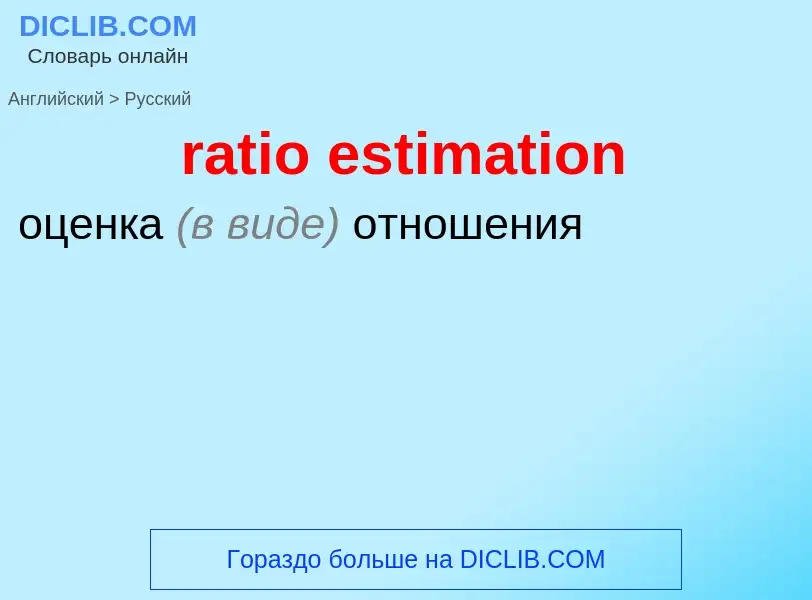 DICLIB.COM
Словарь онлайн

Английский > Русский

ratio estimation

оценка (в виде) отношения

Гораздо больше на DICLIB.COM